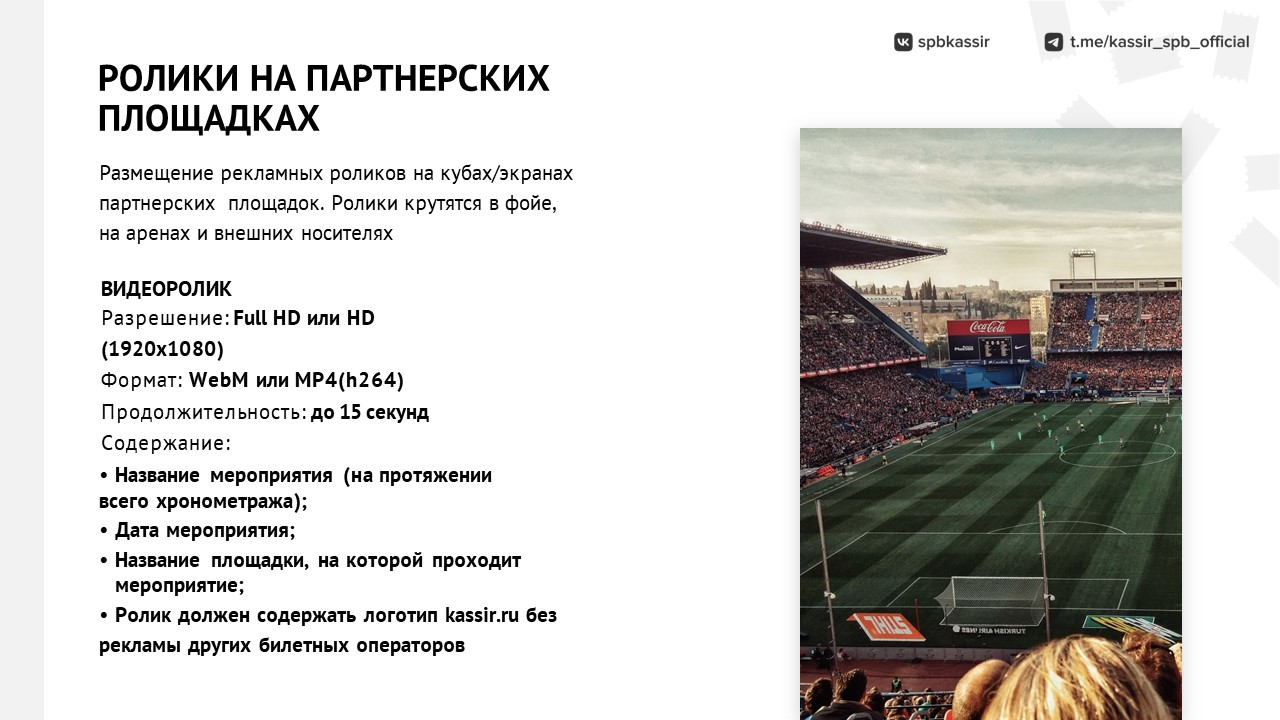 spbkassir t.me/kassir_spb_official

РОЛИКИ НА ПАРТНЕРСКИХ ПЛОЩАДКАХ

Размещение рекламных роликов на кубах/экранах партнерских площадок. Ролики крутятся в фойе, на аренах и внешних носителях

ВИДЕОРОЛИК
Разрешение: Full HD или HD (1920x1080)
Формат: WebM или MP4(h264)
Продолжительность: до 15 секунд
Содержание:
• Название мероприятия (на протяжении всего хронометража);
• Дата мероприятия;
• Название площадки, на которой проходит мероприятие;
• Ролик должен содержать логотип kassir.ru без рекламы других билетных операторов

Coca-Cola

TURKISH AIRLINES